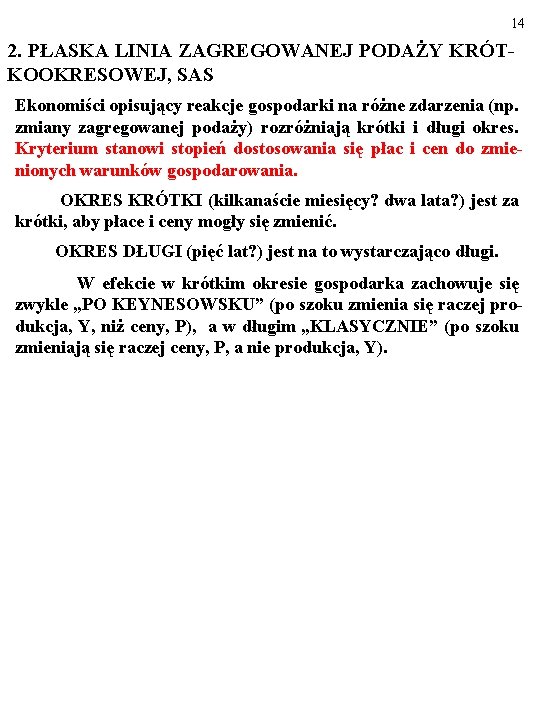 14

2. PŁASKA LINIA ZAGREGOWANEJ PODAŻY KRÓTKOOKRESOWEJ, SAS

Ekonomiści opisujący reakcje gospodarki na różne zdarzenia (np. zmiany zagregowanej podaży) rozróżniają krótki i długi okres. Kryterium stanowi stopień dostosowania się płac i cen do zmienionych warunków gospodarowania.

OKRES KRÓTKI (kilkanaście miesięcy? dwa lata?) jest za krótki, aby płace i ceny mogły się zmienić.

OKRES DŁUGI (pięć lat?) jest na to wystarczająco długi.

W efekcie w krótkim okresie gospodarka zachowuje się zwykle „PO KEYNESOWSKU” (po szoku zmienia się raczej produkcja, Y, niż ceny, P), a w długim „KLASYCZNIE” (po szoku zmieniają się raczej ceny, P, a nie produkcja, Y).